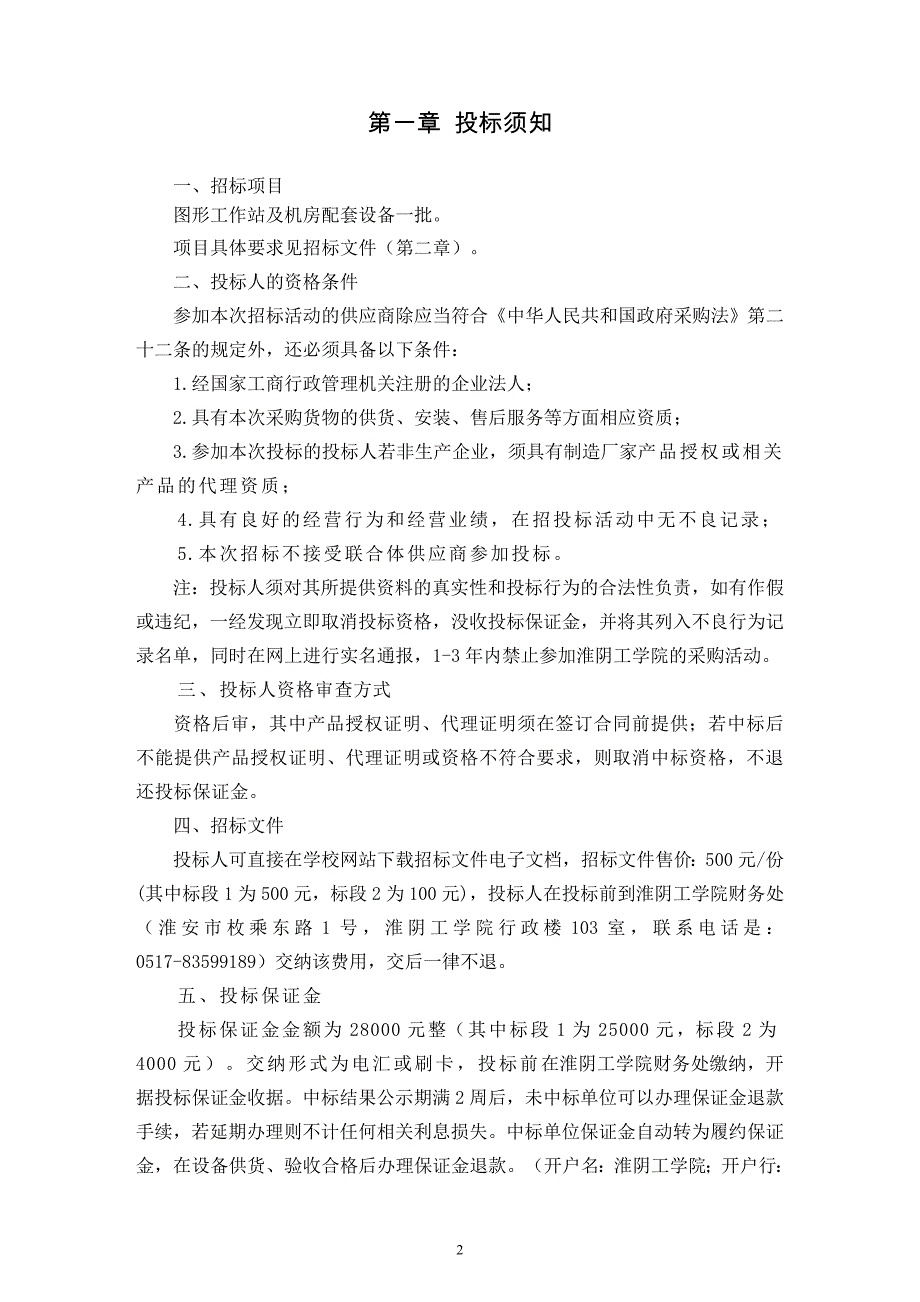 第一章 投标须知

一、招标项目

图形工作站及机房配套设备一批。

项目具体要求见招标文件（第二章）。

二、投标人的资格条件

参加本次招标活动的供应商除应当符合《中华人民共和国政府采购法》第二十二条的规定外，还必须具备以下条件：

1.经国家工商行政管理机关注册的企业法人；

2.具有本次采购货物的供货、安装、售后服务等方面相应资质；

3.参加本次投标的投标人若非生产企业，须具有制造厂家产品授权或相关产品的代理资质；

4.具有良好的经营行为和经营业绩，在招投标活动中无不良记录；

5.本次招标不接受联合体供应商参加投标。

注：投标人须对其所提供资料的真实性和投标行为的合法性负责，如有作假或违纪，一经发现立即取消投标资格，没收投标保证金，并将其列入不良行为记录名单，同时在网上进行实名通报，1-3年内禁止参加淮阴工学院的采购活动。

三、投标人资格审查方式

资格后审，其中产品授权证明、代理证明须在签订合同前提供；若中标后不能提供产品授权证明、代理证明或资格不符合要求，则取消中标资格，不退还投标保证金。

四、招标文件

投标人可直接在学校网站下载招标文件电子文档，招标文件售价：500元/份(其中标段1为500元，标段2为100元)，投标人在投标前到淮阴工学院财务处（淮安市枚乘东路1号，淮阴工学院行政楼103室，联系电话是：0517-83599189）交纳该费用，交后一律不退。

五、投标保证金

投标保证金金额为28000元整（其中标段1为25000元，标段2为4000元）。交纳形式为电汇或刷卡，投标前在淮阴工学院财务处缴纳，开据投标保证金收据。中标结果公示期满2周后，未中标单位可以办理保证金退款手续，若延期办理则不计任何相关利息损失。中标单位保证金自动转为履约保证金，在设备供货、验收合格后办理保证金退款。（开户名：淮阴工学院；开户行：

2